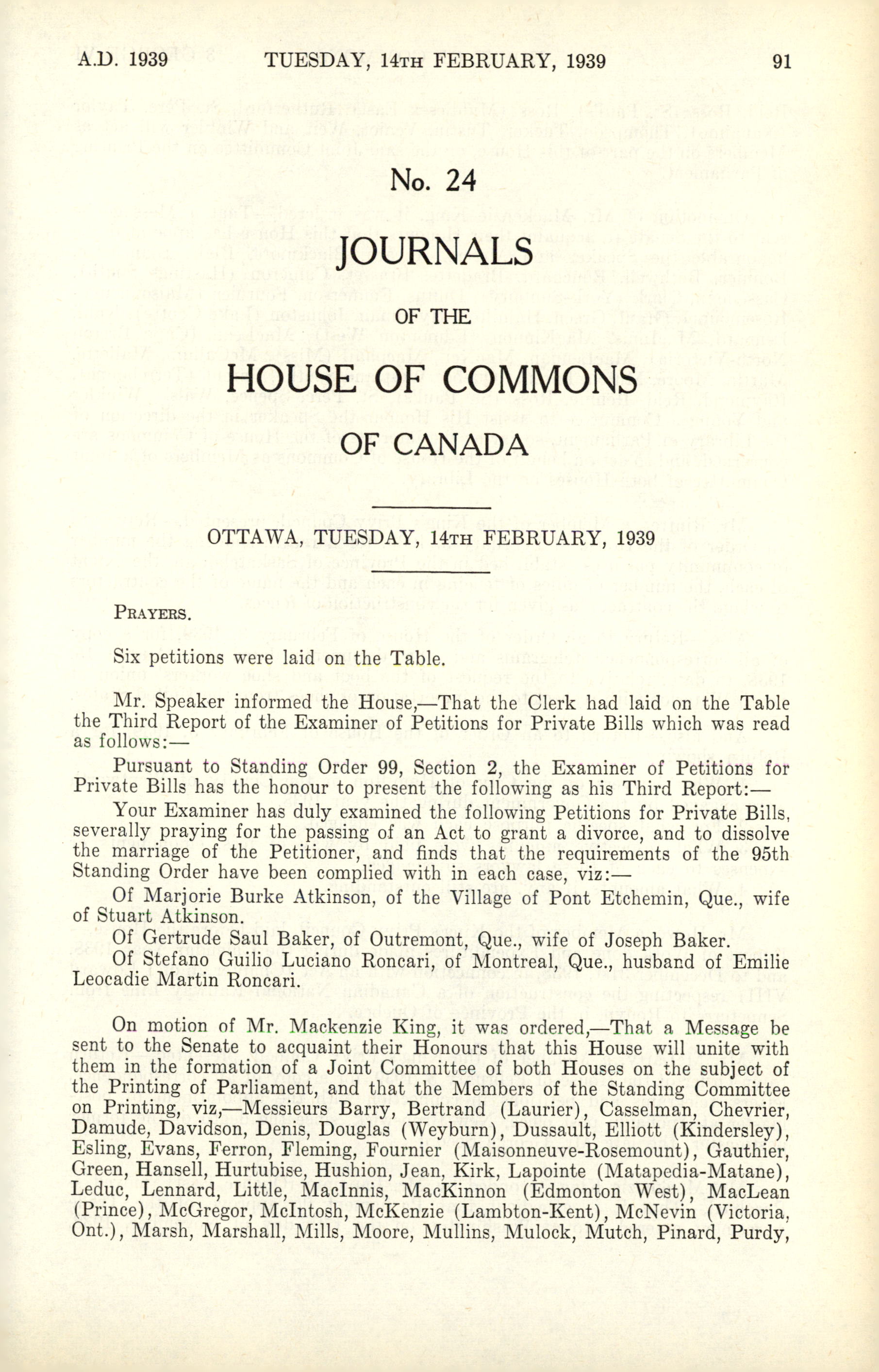 A.D. 1939 TUESDAY, 14TH FEBRUARY, 1939 91

No. 24

JOURNALS

OF THE

HOUSE OF COMMONS

OF CANADA

OTTAWA, TUESDAY, 14TH FEBRUARY, 1939

PRAYERS.

Six petitions were laid on the Table.

Mr. Speaker informed the House,—That the Clerk had laid on the Table the Third Report of the Examiner of Petitions for Private Bills which was read as follows:—

Pursuant to Standing Order 99, Section 2, the Examiner of Petitions for Private Bills has the honour to present the following as his Third Report:—

Your Examiner has duly examined the following Petitions for Private Bills, severally praying for the passing of an Act to grant a divorce, and to dissolve the marriage of the Petitioner, and finds that the requirements of the 95th Standing Order have been complied with in each case, viz:—

Of Marjorie Burke Atkinson, of the Village of Pont Etchemin, Que., wife of Stuart Atkinson.

Of Gertrude Saul Baker, of Outremont, Que., wife of Joseph Baker.

Of Stefano Guilio Luciano Roncari, of Montreal, Que., husband of Emilie Leocadie Martin Roncari.

On motion of Mr. Mackenzie King, it was ordered,—That a Message be sent to the Senate to acquaint their Honours that this House will unite with them in the formation of a Joint Committee of both Houses on the subject of the Printing of Parliament, and that the Members of the Standing Committee on Printing, viz,—Messieurs Barry, Bertrand (Laurier), Casselman, Chevrier, Damude, Davidson, Denis, Douglas (Weyburn), Dussault, Elliott (Kindersley), Esling, Evans, Ferron, Fleming, Fournier (Maisonneuve-Rosemount), Gauthier, Green, Hansell, Hurtubise, Hushion, Jean, Kirk, Lapointe (Matapedia-Matane), Leduc, Lennard, Little, MacInnis, MacKinnon (Edmonton West), MacLean (Prince), McGregor, McIntosh, McKenzie (Lambton-Kent), McNevin (Victoria, Ont.), Marsh, Marshall, Mills, Moore, Mullins, Mulock, Mutch, Pinard, Purdy,